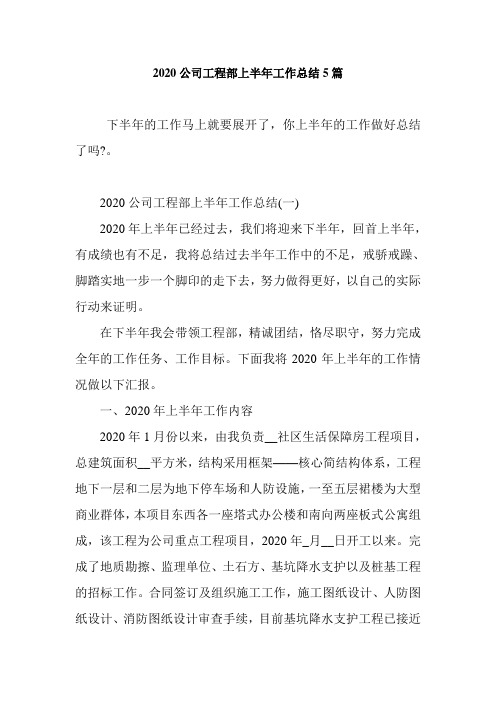 2020 公司工程部上半年工作总结 5 篇

下半年的工作马上就要展开了，你上半年的工作做好总结了吗?。

2020 公司工程部上半年工作总结(一)

2020 年上半年已经过去，我们将迎来下半年，回首上半年，有成绩也有不足，我将总结过去半年工作中的不足，戒骄戒躁、脚踏实地一步一个脚印的走下去，努力做得更好，以自己的实际行动来证明。

在下半年我会带领工程部，精诚团结，恪尽职守，努力完成全年的工作任务、工作目标。下面我将 2020 年上半年的工作情况做以下汇报。

一、2020 年上半年工作内容

2020 年 1 月份以来，由我负责__社区生活保障房工程项目，总建筑面积__平方米，结构采用框架——核心筒结构体系，工程地下一层和二层为地下停车场和人防设施，一至五层裙楼为大型商业群体，本项目东西各一座塔式办公楼和南向两座板式公寓组成，该工程为公司重点工程项目，2020 年_月__日开工以来。完成了地质勘擦、监理单位、土石方、基坑降水支护以及桩基工程的招标工作。合同签订及组织施工工作，施工图纸设计、人防图纸设计、消防图纸设计审查手续，目前基坑降水支护工程已接近